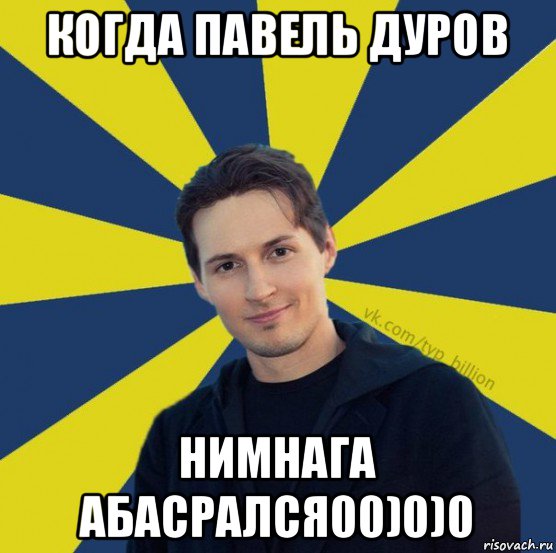 КОГДА ПАВЕЛЬ ДУРОВ

vk.com/typ_billion

НИМНАГА АБАСРАЛСЯ00)0)0

risovach.ru